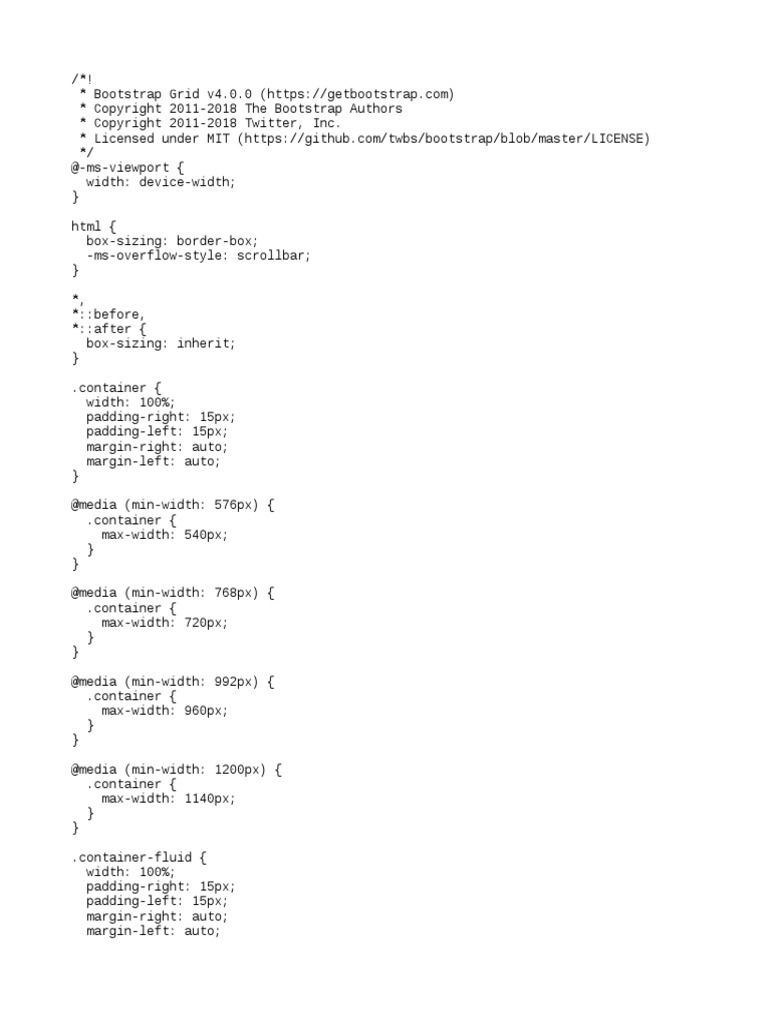 /*!
 * Bootstrap Grid v4.0.0 (https://getbootstrap.com)
 * Copyright 2011-2018 The Bootstrap Authors
 * Copyright 2011-2018 Twitter, Inc.
 * Licensed under MIT (https://github.com/twbs/bootstrap/blob/master/LICENSE)
 */
@-ms-viewport {
  width: device-width;
}

html {
  box-sizing: border-box;
  -ms-overflow-style: scrollbar;
}

*,
*::before,
*::after {
  box-sizing: inherit;
}

.container {
  width: 100%;
  padding-right: 15px;
  padding-left: 15px;
  margin-right: auto;
  margin-left: auto;
}

@media (min-width: 576px) {
  .container {
    max-width: 540px;
  }
}

@media (min-width: 768px) {
  .container {
    max-width: 720px;
  }
}

@media (min-width: 992px) {
  .container {
    max-width: 960px;
  }
}

@media (min-width: 1200px) {
  .container {
    max-width: 1140px;
  }
}

.container-fluid {
  width: 100%;
  padding-right: 15px;
  padding-left: 15px;
  margin-right: auto;
  margin-left: auto;